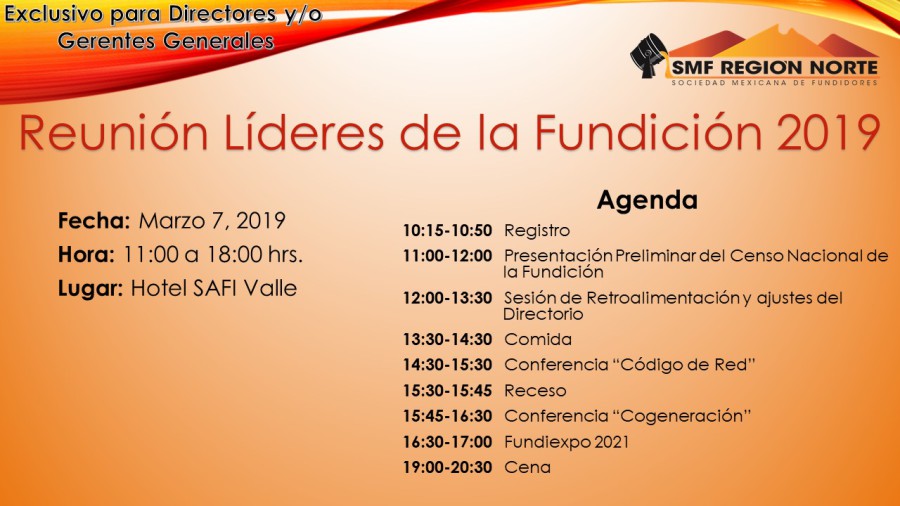 Exclusivo para Directores y/o Gerentes Generales

SMF REGION NORTE
SOCIEDAD MEXICANA DE FUNDIDORES

Reunión Líderes de la Fundición 2019

Fecha: Marzo 7, 2019
Hora: 11:00 a 18:00 hrs.
Lugar: Hotel SAFI Valle

Agenda

| | |
|---|---|
| 10:15-10:50 | Registro |
| 11:00-12:00 | Presentación Preliminar del Censo Nacional de la Fundición |
| 12:00-13:30 | Sesión de Retroalimentación y ajustes del Directorio |
| 13:30-14:30 | Comida |
| 14:30-15:30 | Conferencia “Código de Red” |
| 15:30-15:45 | Receso |
| 15:45-16:30 | Conferencia “Cogeneración” |
| 16:30-17:00 | Fundiexpo 2021 |
| 19:00-20:30 | Cena |